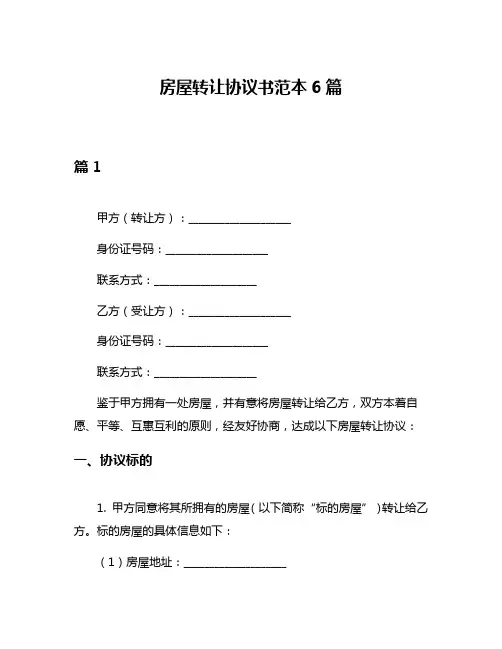 房屋转让协议书范本 6 篇

篇 1

甲方（转让方）：__________________

身份证号码：__________________

联系方式：__________________

乙方（受让方）：__________________

身份证号码：__________________

联系方式：__________________

鉴于甲方拥有一处房屋，并有意将房屋转让给乙方，双方本着自愿、平等、互惠互利的原则，经友好协商，达成以下房屋转让协议：

一、协议标的

1. 甲方同意将其所拥有的房屋（以下简称“标的房屋”）转让给乙方。标的房屋的具体信息如下：

（1）房屋地址：__________________